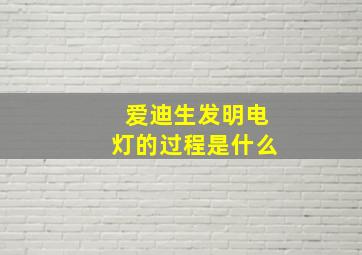 爱迪生发明电灯的过程是什么